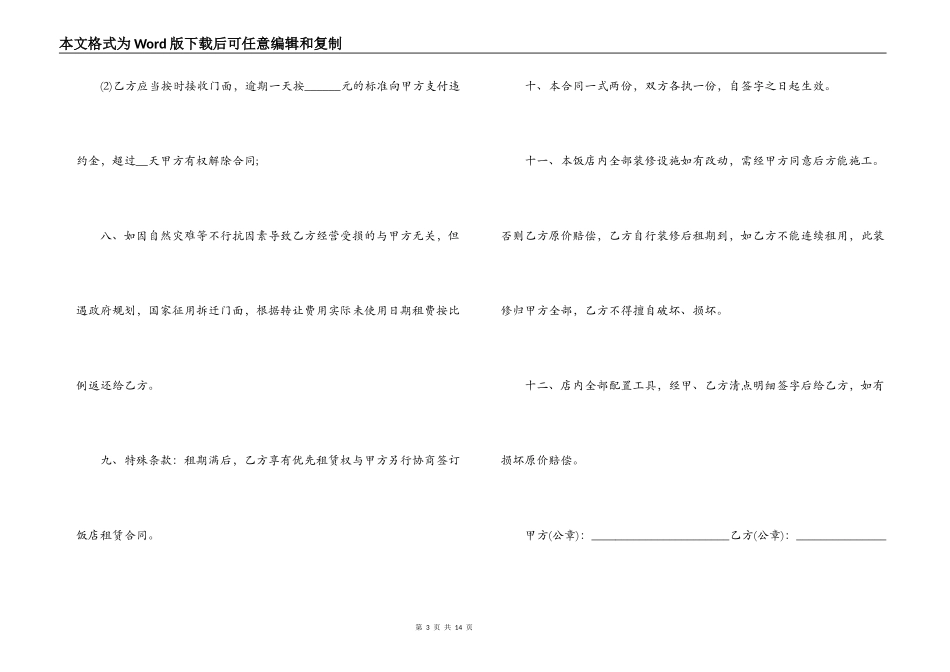 本文格式为Word版下载后可任意编辑和复制

⑵乙方应当按时接收门面，逾期一天按______元的标准向甲方支付违约金，超过__天甲方有权解除合同;

八、如因自然灾难等不行抗因素导致乙方经营受损的与甲方无关，但遇政府规划，国家征用拆迁门面，根据转让费用实际未使用日期租费按比例返还给乙方。

九、特殊条款：租期满后，乙方享有优先租赁权与甲方另行协商签订饭店租赁合同。

十、本合同一式两份，双方各执一份，自签字之日起生效。

十一、本饭店内全部装修设施如有改动，需经甲方同意后方能施工。否则乙方原价赔偿，乙方自行装修后租期到，如乙方不能连续租用，此装修归甲方全部，乙方不得擅自破坏、损坏。

十二、店内全部配置工具，经甲、乙方清点明细签字后给乙方，如有损坏原价赔偿。

甲方(公章)：______________________乙方(公章)：______________

第 3 页 共 14 页